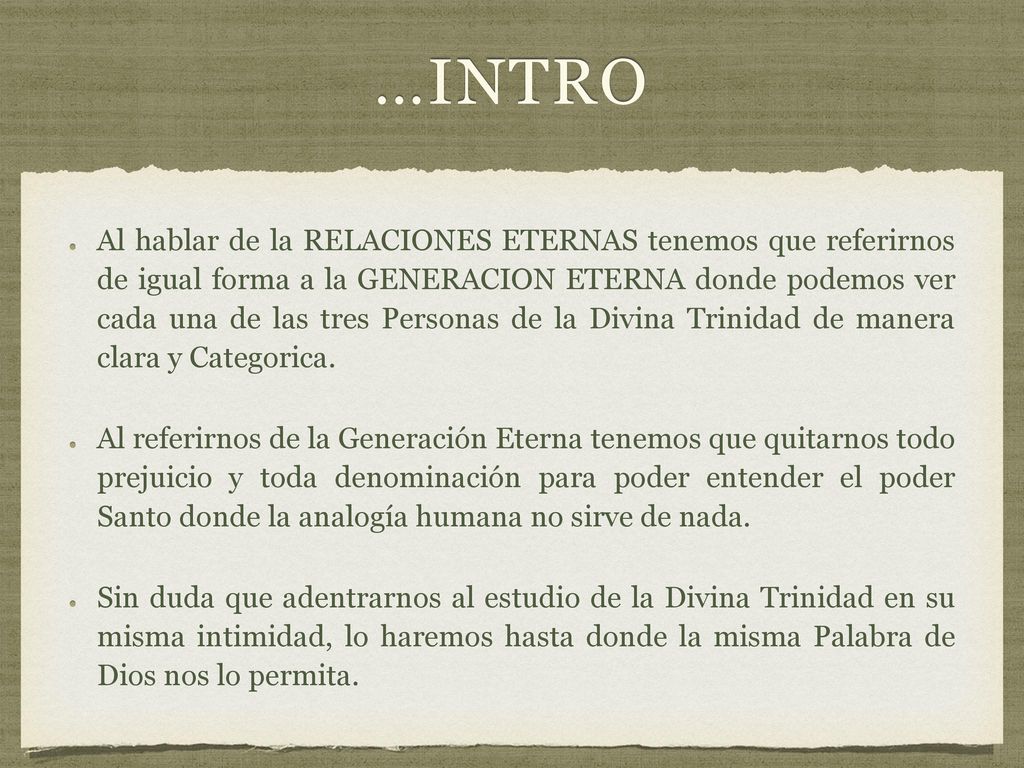 ...INTRO

Al hablar de la RELACIONES ETERNAS tenemos que referirnos de igual forma a la GENERACION ETERNA donde podemos ver cada una de las tres Personas de la Divina Trinidad de manera clara y Categorica.

Al referirnos de la Generación Eterna tenemos que quitarnos todo prejuicio y toda denominación para poder entender el poder Santo donde la analogía humana no sirve de nada.

Sin duda que adentrarnos al estudio de la Divina Trinidad en su misma intimidad, lo haremos hasta donde la misma Palabra de Dios nos lo permita.